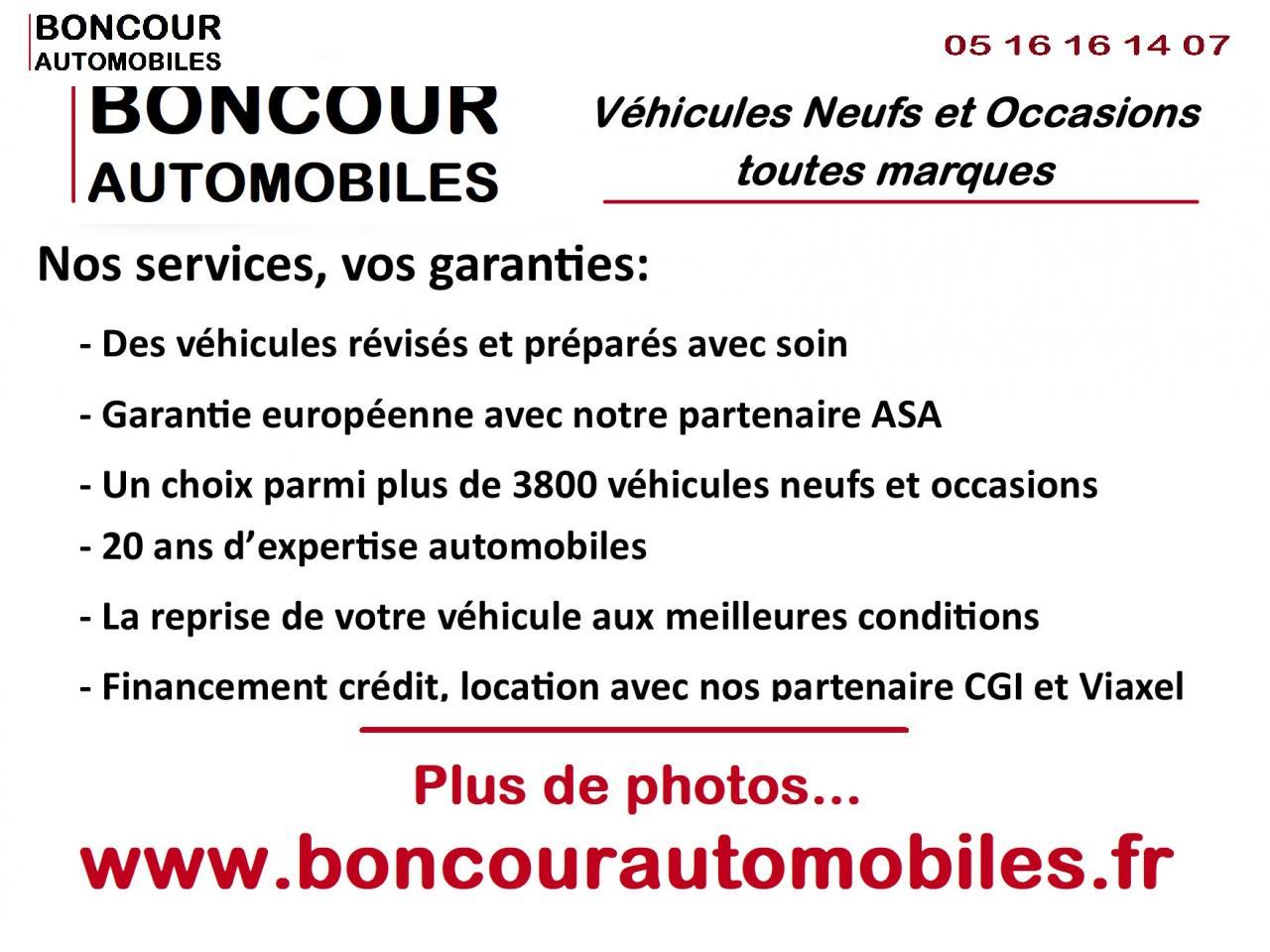 BONCOUR
AUTOMOBILES

05 16 16 14 07

BONCOUR
AUTOMOBILES

Véhicules Neufs et Occasions
toutes marques

Nos services, vos garanties:

- Des véhicules révisés et préparés avec soin
- Garantie européenne avec notre partenaire ASA
- Un choix parmi plus de 3800 véhicules neufs et occasions
- 20 ans d'expertise automobiles
- La reprise de votre véhicule aux meilleures conditions
- Financement crédit, location avec nos partenaire CGI et Viaxel

Plus de photos...
www.boncourautomobiles.fr